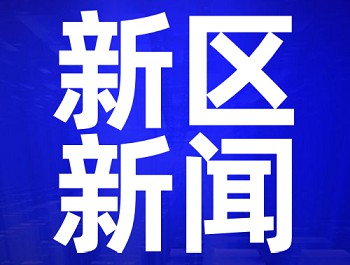 新区
新闻